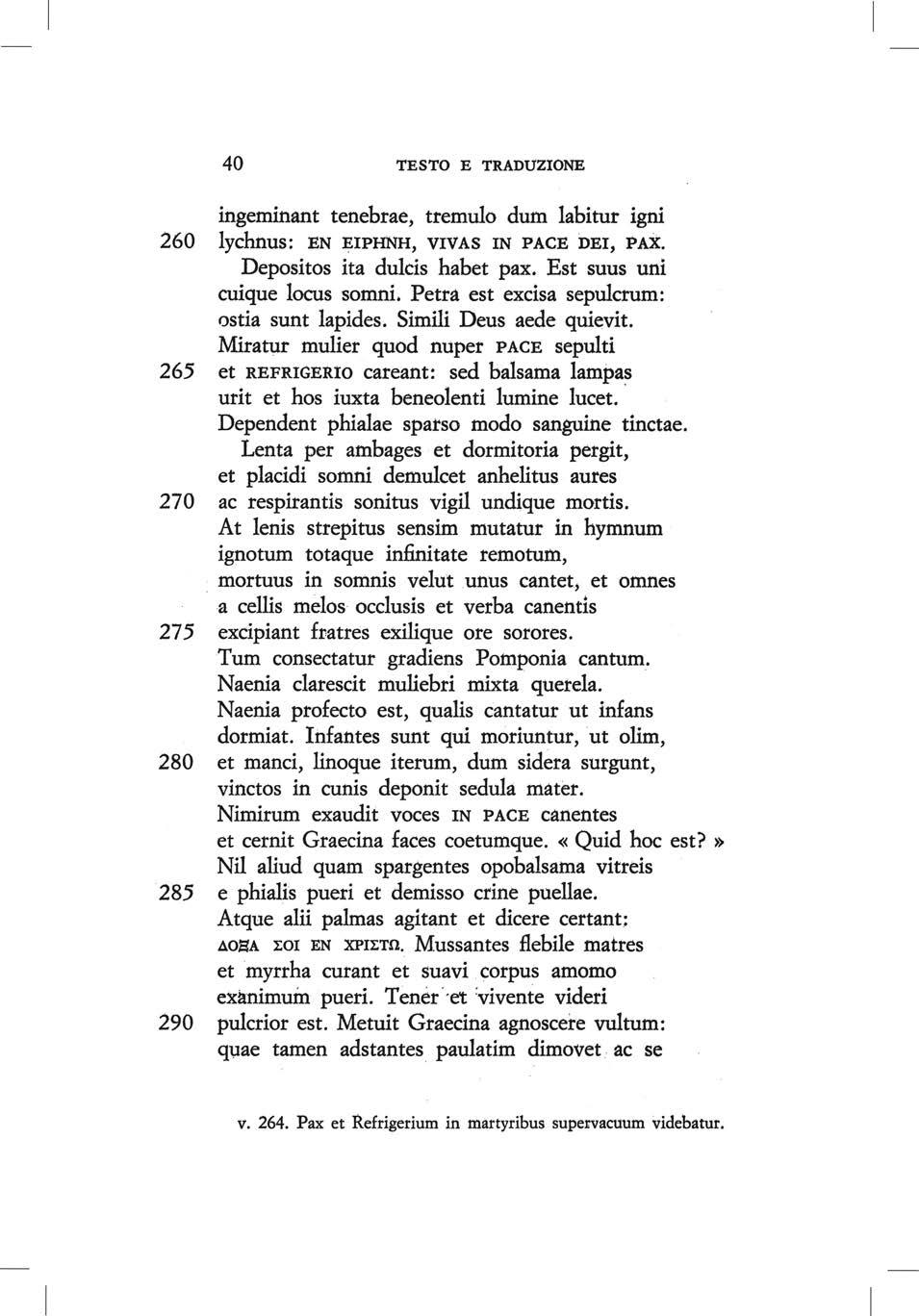 40 TESTO E TRADUZIONE

ingeminant tenebrae, tremulo dum labitur igni
260 lychnus: EN EIPHNH, VIVAS IN PACE DEI, PAX.
Depositos ita dulcis habet pax. Est suus uni
cuique locus somni. Petra est excisa sepulcrum:
ostia sunt lapides. Simili Deus aede quievit.
Miratur mulier quod nuper PACE sepulti
265 et REFRIGERIO careant: sed balsama lampas
urit et hos iuxta beneolenti lumine lucet.
Dependent phialae sparso modo sanguine tinctae.
Lenta per ambages et dormitoria pergit,
et placidi somni demulcet anhelitus aures
270 ac respirantis sonitus vigil undique mortis.
At lenis strepitus sensim mutatur in hymnum
ignotum totaque infinitate remotum,
mortuus in somnis velut unus cantet, et omnes
a cellis melos occlusis et verba canentis
275 excipiant fratres exilique ore sorores.
Tum consectatur gradiens Pomponia cantum.
Naenia clarescit muliebri mixta querela.
Naenia profecto est, qualis cantatur ut infans
dormiat. Infantes sunt qui moriuntur, ut olim,
280 et manci, linoque iterum, dum sidera surgunt,
vinctos in cunis deponit sedula mater.
Nimirum exaudit voces IN PACE canentes
et cernit Graecina faces coetumque. « Quid hoc est? »
Nil aliud quam spargentes opobalsama vitreis
285 e phialis pueri et demisso crine puellae.
Atque alii palmas agitant et dicere certant:
ΔΟΞΑ ΣΟΙ ΕΝ ΧΡΙΣΤΩ. Mussantes flebile matres
et myrrha curant et suavi corpus amomo
exanimum pueri. Tener et vivente videri
290 pulcrior est. Metuit Graecina agnoscere vultum:
quae tamen adstantes paulatim dimovet ac se

v. 264. Pax et Refrigerium in martyribus supervacuum videbatur.